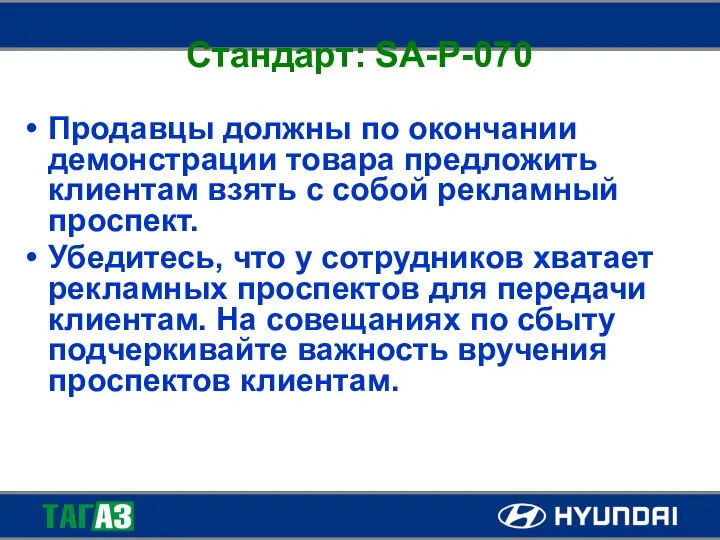 Стандарт: SA-P-070

• Продавцы должны по окончании демонстрации товара предложить клиентам взять с собой рекламный проспект.

• Убедитесь, что у сотрудников хватает рекламных проспектов для передачи клиентам. На совещаниях по сбыту подчеркивайте важность вручения проспектов клиентам.

ТАГАЗ

HYUNDAI